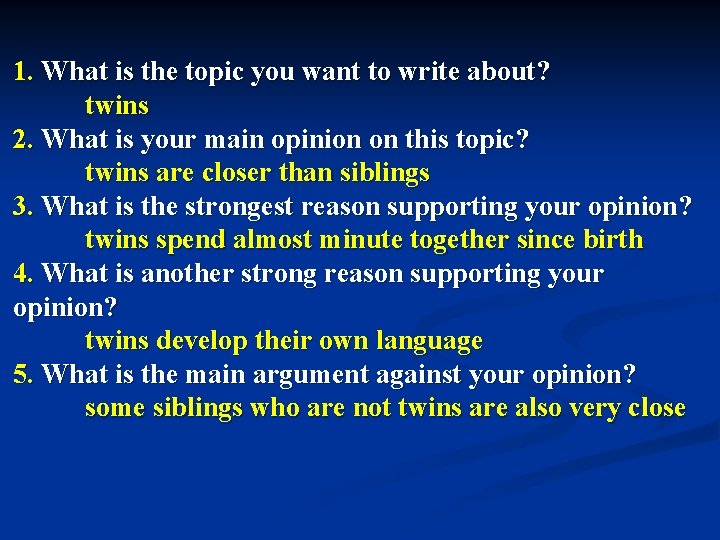 1. What is the topic you want to write about?
twins
2. What is your main opinion on this topic?
twins are closer than siblings
3. What is the strongest reason supporting your opinion?
twins spend almost minute together since birth
4. What is another strong reason supporting your opinion?
twins develop their own language
5. What is the main argument against your opinion?
some siblings who are not twins are also very close